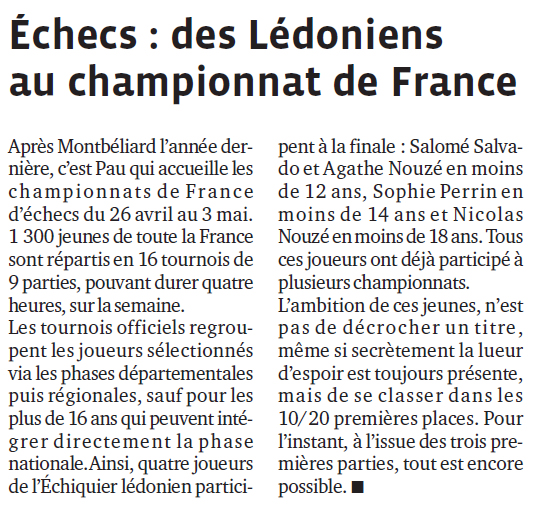 Échecs : des Lédoniens au championnat de France

Après Montbéliard l'année dernière, c'est Pau qui accueille les championnats de France d'échecs du 26 avril au 3 mai. 1 300 jeunes de toute la France sont répartis en 16 tournois de 9 parties, pouvant durer quatre heures, sur la semaine.
Les tournois officiels regroupent les joueurs sélectionnés via les phases départementales puis régionales, sauf pour les plus de 16 ans qui peuvent intégrer directement la phase nationale. Ainsi, quatre joueurs de l'Échiquier lédonien participent à la finale : Salomé Salvado et Agathe Nouzé en moins de 12 ans, Sophie Perrin en moins de 14 ans et Nicolas Nouzé en moins de 18 ans. Tous ces joueurs ont déjà participé à plusieurs championnats.
L'ambition de ces jeunes, n'est pas de décrocher un titre, même si secrètement la lueur d'espoir est toujours présente, mais de se classer dans les 10/20 premières places. Pour l'instant, à l'issue des trois premières parties, tout est encore possible. ■